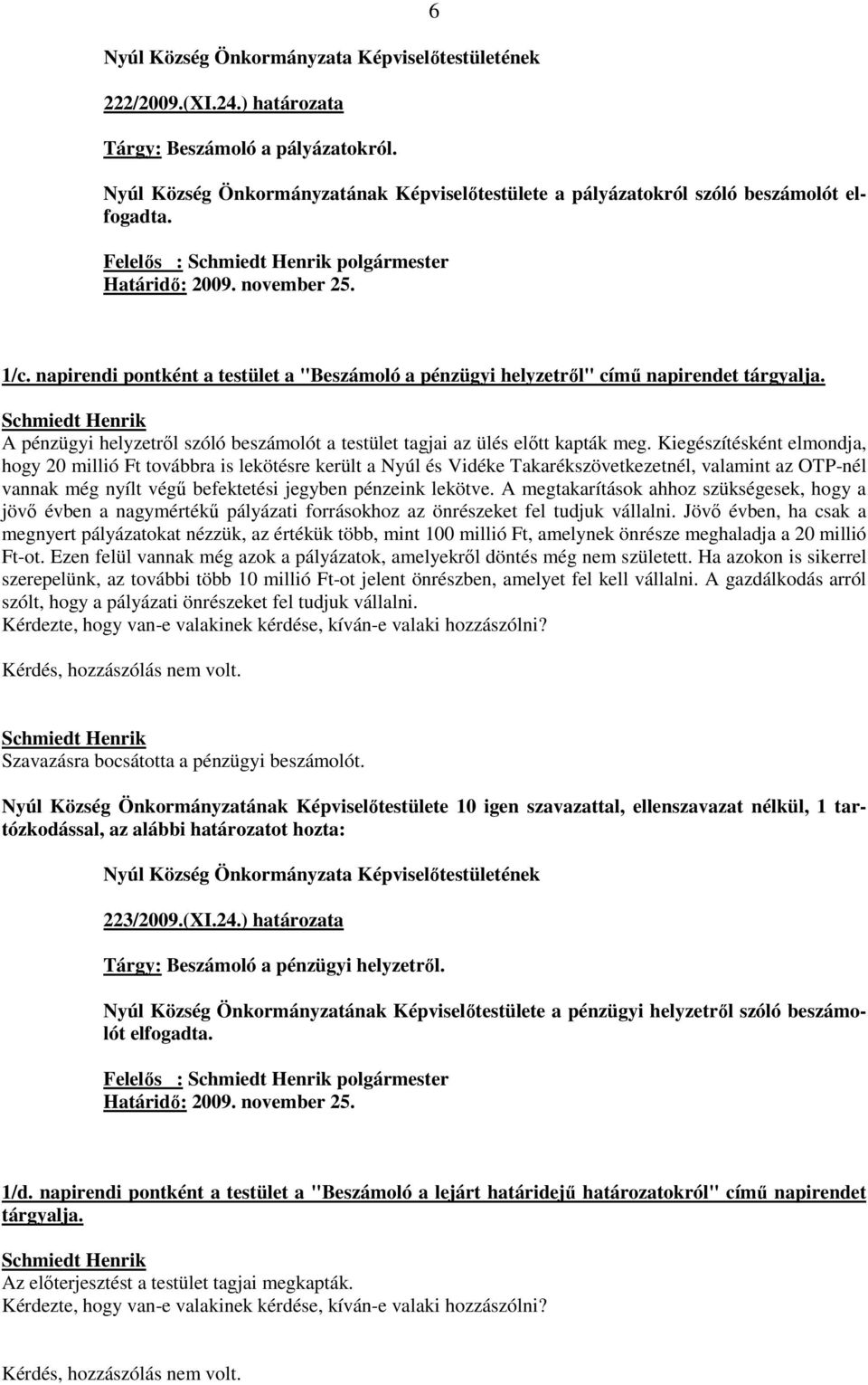 6

Nyúl Község Önkormányzata Képviselőtestületének

222/2009.(XI.24.) határozata

Tárgy: Beszámoló a pályázatokról.

Nyúl Község Önkormányzatának Képviselőtestülete a pályázatokról szóló beszámolót elfogadta.

Felelős : Schmiedt Henrik polgármester
Határidő: 2009. november 25.

1/c. napirendi pontként a testület a "Beszámoló a pénzügyi helyzetről" című napirendet tárgyalja.

Schmiedt Henrik
A pénzügyi helyzetről szóló beszámolót a testület tagjai az ülés előtt kapták meg. Kiegészítésként elmondja, hogy 20 millió Ft továbbra is lekötésre került a Nyúl és Vidéke Takarékszövetkezetnél, valamint az OTP-nél vannak még nyílt végű befektetési jegyben pénzeink lekötve. A megtakarítások ahhoz szükségesek, hogy a jövő évben a nagymértékű pályázati forrásokhoz az önrészeket fel tudjuk vállalni. Jövő évben, ha csak a megnyert pályázatokat nézzük, az értékük több, mint 100 millió Ft, amelynek önrésze meghaladja a 20 millió Ft-ot. Ezen felül vannak még azok a pályázatok, amelyekről döntés még nem született. Ha azokon is sikerrel szerepelünk, az további több 10 millió Ft-ot jelent önrészben, amelyet fel kell vállalni. A gazdálkodás arról szólt, hogy a pályázati önrészeket fel tudjuk vállalni.
Kérdezte, hogy van-e valakinek kérdése, kíván-e valaki hozzászólni?

Kérdés, hozzászólás nem volt.

Schmiedt Henrik
Szavazásra bocsátotta a pénzügyi beszámolót.

Nyúl Község Önkormányzatának Képviselőtestülete 10 igen szavazattal, ellenszavazat nélkül, 1 tartózkodással, az alábbi határozatot hozta:

Nyúl Község Önkormányzata Képviselőtestületének

223/2009.(XI.24.) határozata

Tárgy: Beszámoló a pénzügyi helyzetről.

Nyúl Község Önkormányzatának Képviselőtestülete a pénzügyi helyzetről szóló beszámolót elfogadta.

Felelős : Schmiedt Henrik polgármester
Határidő: 2009. november 25.

1/d. napirendi pontként a testület a "Beszámoló a lejárt határidejű határozatokról" című napirendet tárgyalja.

Schmiedt Henrik
Az előterjesztést a testület tagjai megkapták.
Kérdezte, hogy van-e valakinek kérdése, kíván-e valaki hozzászólni?

Kérdés, hozzászólás nem volt.